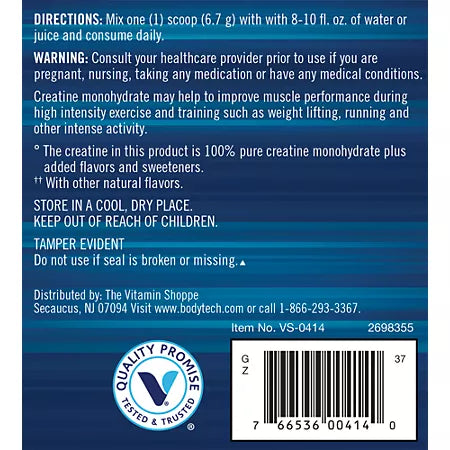 DIRECTIONS: Mix one (1) scoop (6.7 g) with with 8-10 fl. oz. of water or juice and consume daily.

WARNING: Consult your healthcare provider prior to use if you are pregnant, nursing, taking any medication or have any medical conditions.

Creatine monohydrate may help to improve muscle performance during high intensity exercise and training such as weight lifting, running and other intense activity.

° The creatine in this product is 100% pure creatine monohydrate plus added flavors and sweeteners.
†† With other natural flavors.

STORE IN A COOL, DRY PLACE.
KEEP OUT OF REACH OF CHILDREN.

TAMPER EVIDENT
Do not use if seal is broken or missing.▲

Distributed by: The Vitamin Shoppe
Secaucus, NJ 07094 Visit www.bodytech.com or call 1-866-293-3367.

Item No. VS-0414 2698355

QUALITY PROMISE
TESTED & TRUSTED
®

G
Z
37

7 66536 00414 0